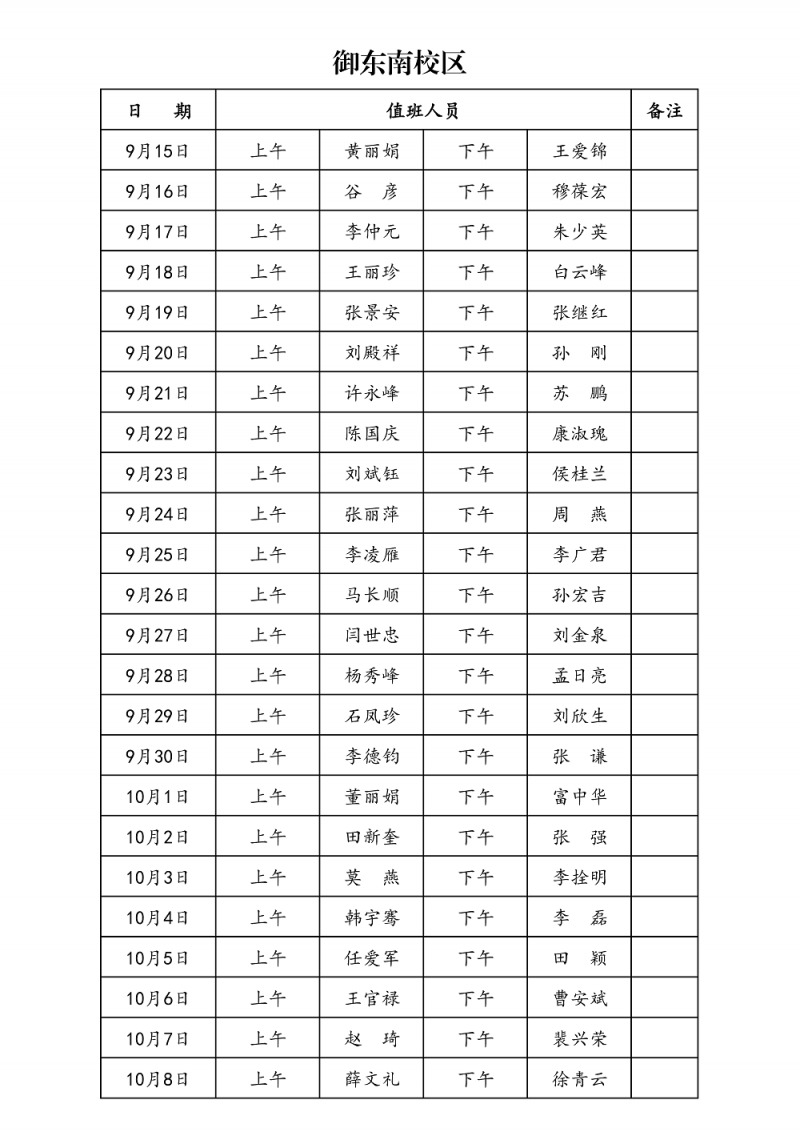 御东南校区

| 日　期 | 值班人员 | | | | 备注 |
|---|---|---|---|---|---|
| 9月15日 | 上午 | 黄丽娟 | 下午 | 王爱锦 | |
| 9月16日 | 上午 | 谷　彦 | 下午 | 穆葆宏 | |
| 9月17日 | 上午 | 李仲元 | 下午 | 朱少英 | |
| 9月18日 | 上午 | 王丽珍 | 下午 | 白云峰 | |
| 9月19日 | 上午 | 张景安 | 下午 | 张继红 | |
| 9月20日 | 上午 | 刘殿祥 | 下午 | 孙　刚 | |
| 9月21日 | 上午 | 许永峰 | 下午 | 苏　鹏 | |
| 9月22日 | 上午 | 陈国庆 | 下午 | 康淑瑰 | |
| 9月23日 | 上午 | 刘斌钰 | 下午 | 侯桂兰 | |
| 9月24日 | 上午 | 张丽萍 | 下午 | 周　燕 | |
| 9月25日 | 上午 | 李凌雁 | 下午 | 李广君 | |
| 9月26日 | 上午 | 马长顺 | 下午 | 孙宏吉 | |
| 9月27日 | 上午 | 闫世忠 | 下午 | 刘金泉 | |
| 9月28日 | 上午 | 杨秀峰 | 下午 | 孟日亮 | |
| 9月29日 | 上午 | 石凤珍 | 下午 | 刘欣生 | |
| 9月30日 | 上午 | 李德钧 | 下午 | 张　谦 | |
| 10月1日 | 上午 | 董丽娟 | 下午 | 富中华 | |
| 10月2日 | 上午 | 田新奎 | 下午 | 张　强 | |
| 10月3日 | 上午 | 莫　燕 | 下午 | 李拴明 | |
| 10月4日 | 上午 | 韩宇骞 | 下午 | 李　磊 | |
| 10月5日 | 上午 | 任爱军 | 下午 | 田　颖 | |
| 10月6日 | 上午 | 王官禄 | 下午 | 曹安斌 | |
| 10月7日 | 上午 | 赵　琦 | 下午 | 裴兴荣 | |
| 10月8日 | 上午 | 薛文礼 | 下午 | 徐青云 | |